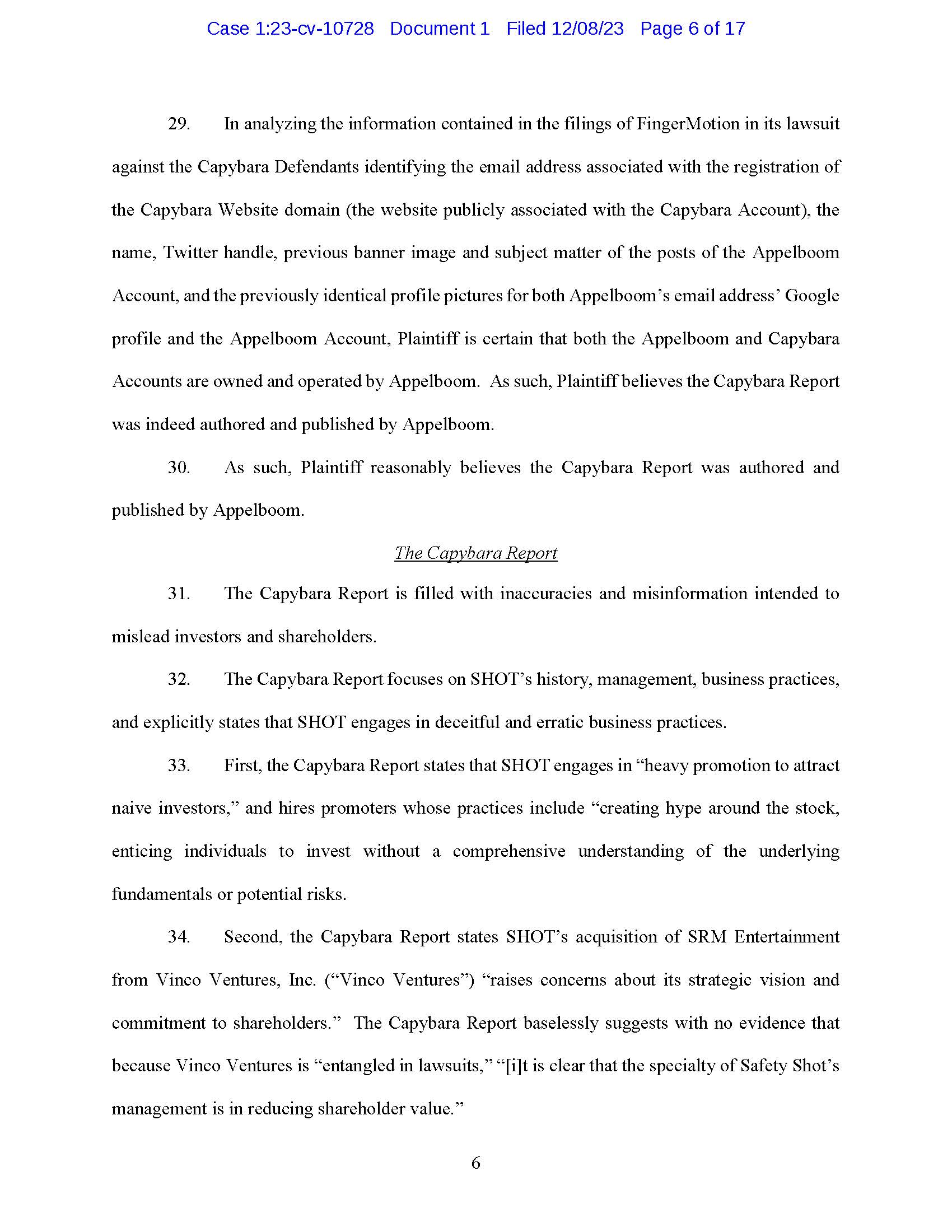 Case 1:23-cv-10728 Document 1 Filed 12/08/23 Page 6 of 17

29. In analyzing the information contained in the filings of FingerMotion in its lawsuit against the Capybara Defendants identifying the email address associated with the registration of the Capybara Website domain (the website publicly associated with the Capybara Account), the name, Twitter handle, previous banner image and subject matter of the posts of the Appelboom Account, and the previously identical profile pictures for both Appelboom's email address' Google profile and the Appelboom Account, Plaintiff is certain that both the Appelboom and Capybara Accounts are owned and operated by Appelboom. As such, Plaintiff believes the Capybara Report was indeed authored and published by Appelboom.

30. As such, Plaintiff reasonably believes the Capybara Report was authored and published by Appelboom.

The Capybara Report

31. The Capybara Report is filled with inaccuracies and misinformation intended to mislead investors and shareholders.

32. The Capybara Report focuses on SHOT's history, management, business practices, and explicitly states that SHOT engages in deceitful and erratic business practices.

33. First, the Capybara Report states that SHOT engages in "heavy promotion to attract naive investors," and hires promoters whose practices include "creating hype around the stock, enticing individuals to invest without a comprehensive understanding of the underlying fundamentals or potential risks.

34. Second, the Capybara Report states SHOT's acquisition of SRM Entertainment from Vinco Ventures, Inc. ("Vinco Ventures") "raises concerns about its strategic vision and commitment to shareholders." The Capybara Report baselessly suggests with no evidence that because Vinco Ventures is "entangled in lawsuits," "[i]t is clear that the specialty of Safety Shot's management is in reducing shareholder value."

6